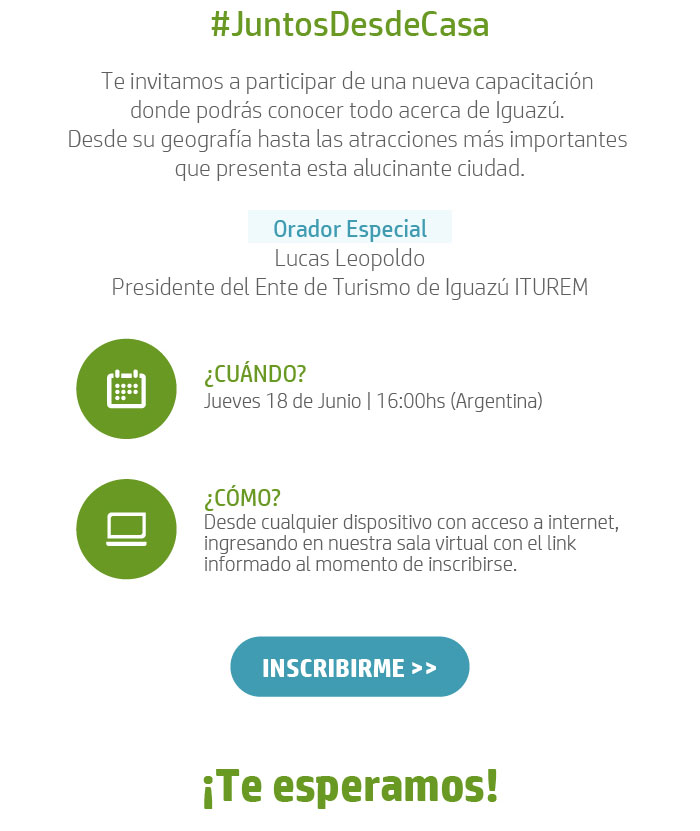 #JuntosDesdeCasa

Te invitamos a participar de una nueva capacitación donde podrás conocer todo acerca de Iguazú. Desde su geografía hasta las atracciones más importantes que presenta esta alucinante ciudad.

Orador Especial
Lucas Leopoldo
Presidente del Ente de Turismo de Iguazú ITUREM

¿CUÁNDO?
Jueves 18 de Junio | 16:00hs (Argentina)

¿CÓMO?
Desde cualquier dispositivo con acceso a internet, ingresando en nuestra sala virtual con el link informado al momento de inscribirse.

INSCRIBIRME >>

¡Te esperamos!